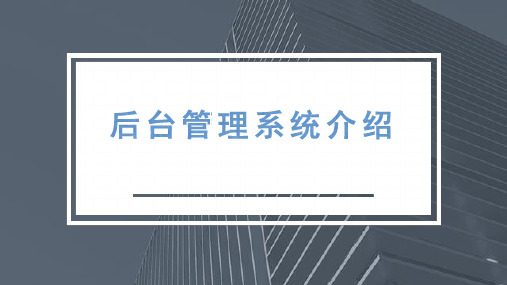 后台管理系统介绍